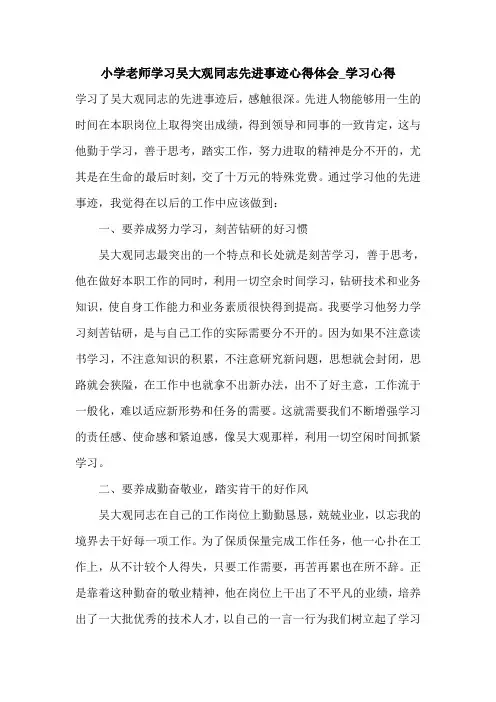 小学老师学习吴大观同志先进事迹心得体会_学习心得

学习了吴大观同志的先进事迹后，感触很深。先进人物能够用一生的时间在本职岗位上取得突出成绩，得到领导和同事的一致肯定，这与他勤于学习，善于思考，踏实工作，努力进取的精神是分不开的，尤其是在生命的最后时刻，交了十万元的特殊党费。通过学习他的先进事迹，我觉得在以后的工作中应该做到：

一、要养成努力学习，刻苦钻研的好习惯

吴大观同志最突出的一个特点和长处就是刻苦学习，善于思考，他在做好本职工作的同时，利用一切空余时间学习，钻研技术和业务知识，使自身工作能力和业务素质很快得到提高。我要学习他努力学习刻苦钻研，是与自己工作的实际需要分不开的。因为如果不注意读书学习，不注意知识的积累，不注意研究新问题，思想就会封闭，思路就会狭隘，在工作中也就拿不出新办法，出不了好主意，工作流于一般化，难以适应新形势和任务的需要。这就需要我们不断增强学习的责任感、使命感和紧迫感，像吴大观那样，利用一切空闲时间抓紧学习。

二、要养成勤奋敬业，踏实肯干的好作风

吴大观同志在自己的工作岗位上勤勤恳恳，兢兢业业，以忘我的境界去干好每一项工作。为了保质保量完成工作任务，他一心扑在工作上，从不计较个人得失，只要工作需要，再苦再累也在所不辞。正是靠着这种勤奋的敬业精神，他在岗位上干出了不平凡的业绩，培养出了一大批优秀的技术人才，以自己的一言一行为我们树立起了学习